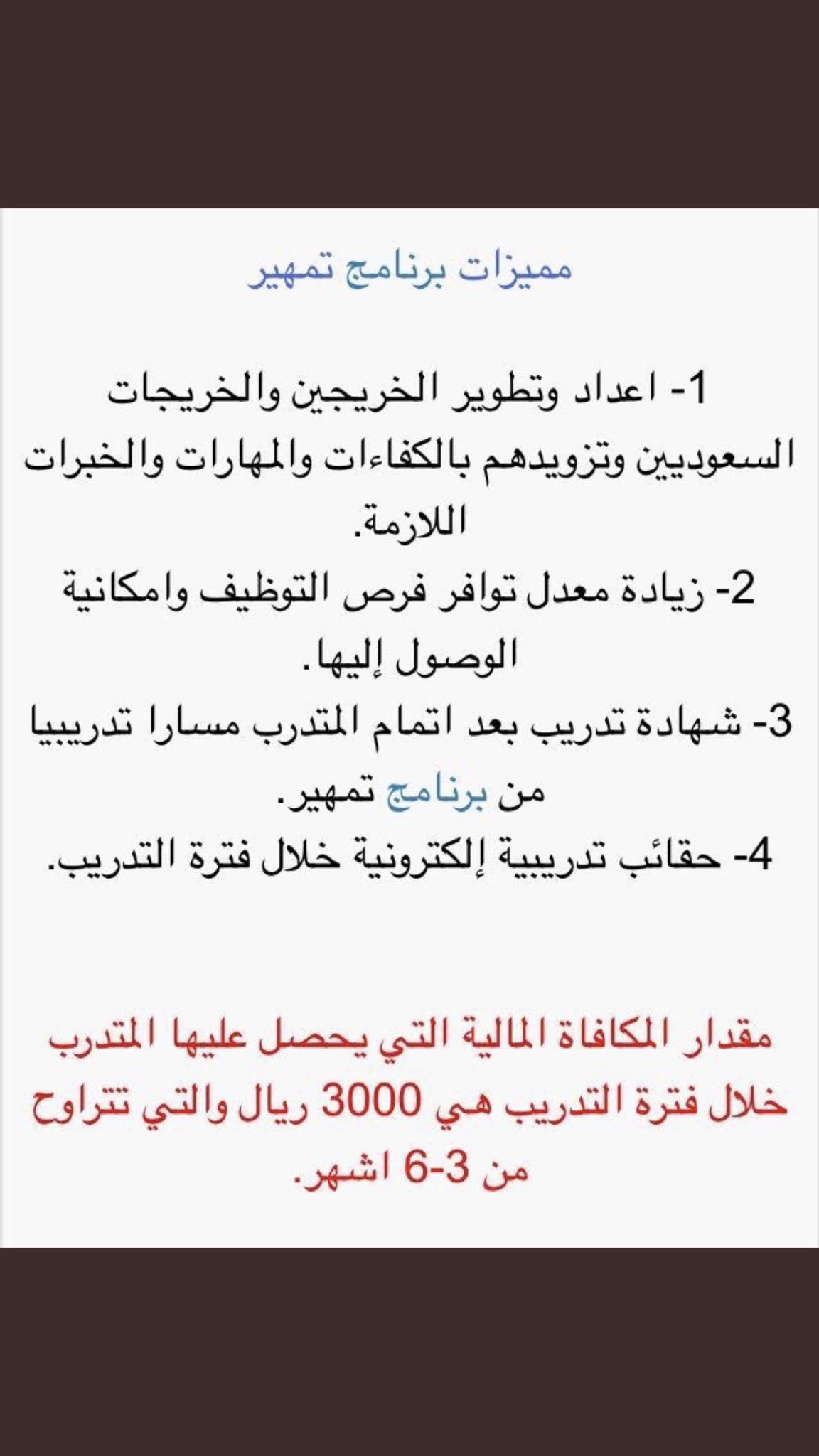 مميزات برنامج تمهير

1- اعداد وتطوير الخريجين والخريجات السعوديين وتزويدهم بالكفاءات والمهارات والخبرات اللازمة.
2- زيادة معدل توافر فرص التوظيف وامكانية الوصول إليها.
3- شهادة تدريب بعد اتمام المتدرب مسارا تدريبيا من برنامج تمهير.
4- حقائب تدريبية إلكترونية خلال فترة التدريب.

مقدار المكافاة المالية التي يحصل عليها المتدرب خلال فترة التدريب هي 3000 ريال والتي تتراوح من 3-6 اشهر.